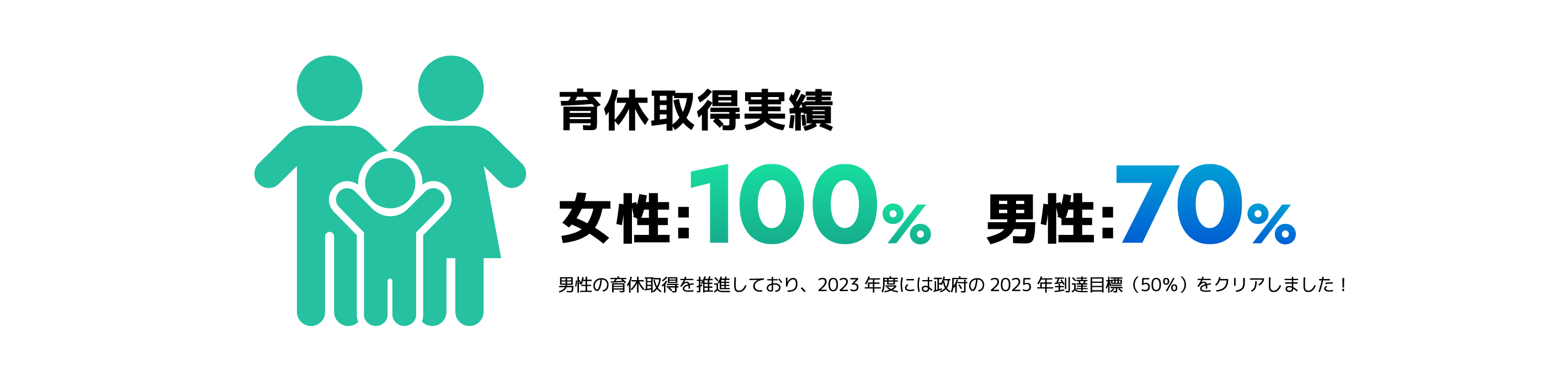 育休取得実績

女性:100%　男性:70%

男性の育休取得を推進しており、2023 年度には政府の 2025 年到達目標（50%）をクリアしました！